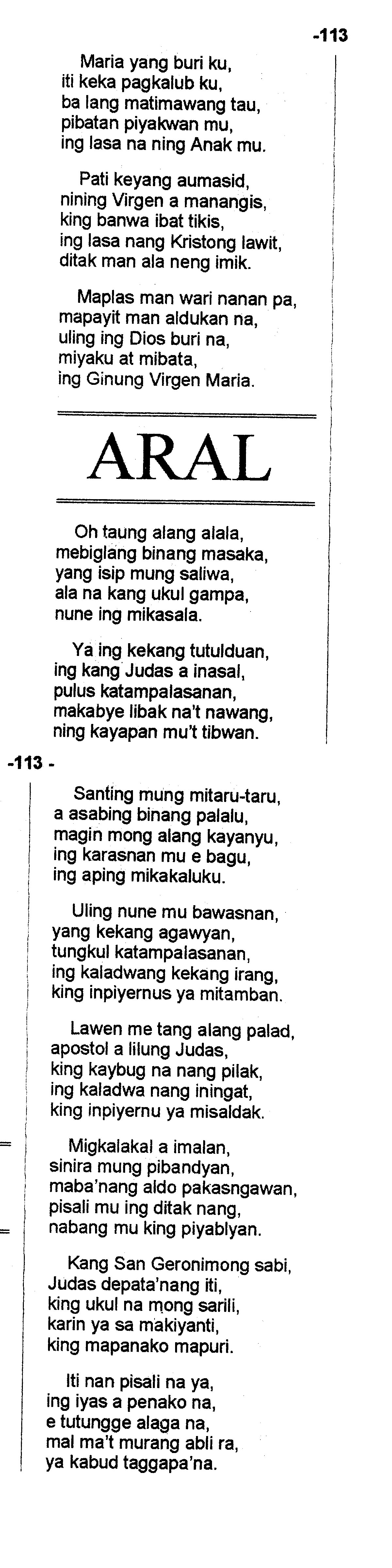 -113

Maria yang buri ku,
iti keka pagkalub ku,
ba lang matimawang tau,
pibatan piyakwan mu,
ing lasa na ning Anak mu.

Pati keyang aumasid,
nining Virgen a manangis,
king banwa ibat tikis,
ing lasa nang Kristong lawit,
ditak man ala neng imik.

Maplas man wari nanan pa,
mapayit man aldukan na,
uling ing Dios buri na,
miyaku at mibata,
ing Ginung Virgen Maria.

ARAL

Oh taung alang alala,
mebiglang binang masaka,
yang isip mung saliwa,
ala na kang ukul gampa,
nune ing mikasala.

Ya ing kekang tutulduan,
ing kang Judas a inasal,
pulus katampalasanan,
makabye libak na't nawang,
ning kayapan mu't tibwan.

-113 -

Santing mung mitaru-taru,
a asabing binang palalu,
magin mong alang kayanyu,
ing karasnan mu e bagu,
ing aping mikakaluku.

Uling nune mu bawasnan,
yang kekang agawyan,
tungkul katampalasanan,
ing kaladwang kekang irang,
king inpiyernus ya mitamban.

Lawen me tang alang palad,
apostol a lilung Judas,
king kaybug na nang pilak,
ing kaladwa nang iningat,
king inpiyernu ya misaldak.

Migkalakal a imalan,
sinira mung pibandyan,
maba'nang aldo pakasngawan,
pisali mu ing ditak nang,
nabang mu king piyablyan.

Kang San Geronimong sabi,
Judas depata'nang iti,
king ukul na mong sarili,
karin ya sa makiyanti,
king mapanako mapuri.

Iti nan pisali na ya,
ing iyas a penako na,
e tutungge alaga na,
mal ma't murang abli ra,
ya kabud taggapa'na.